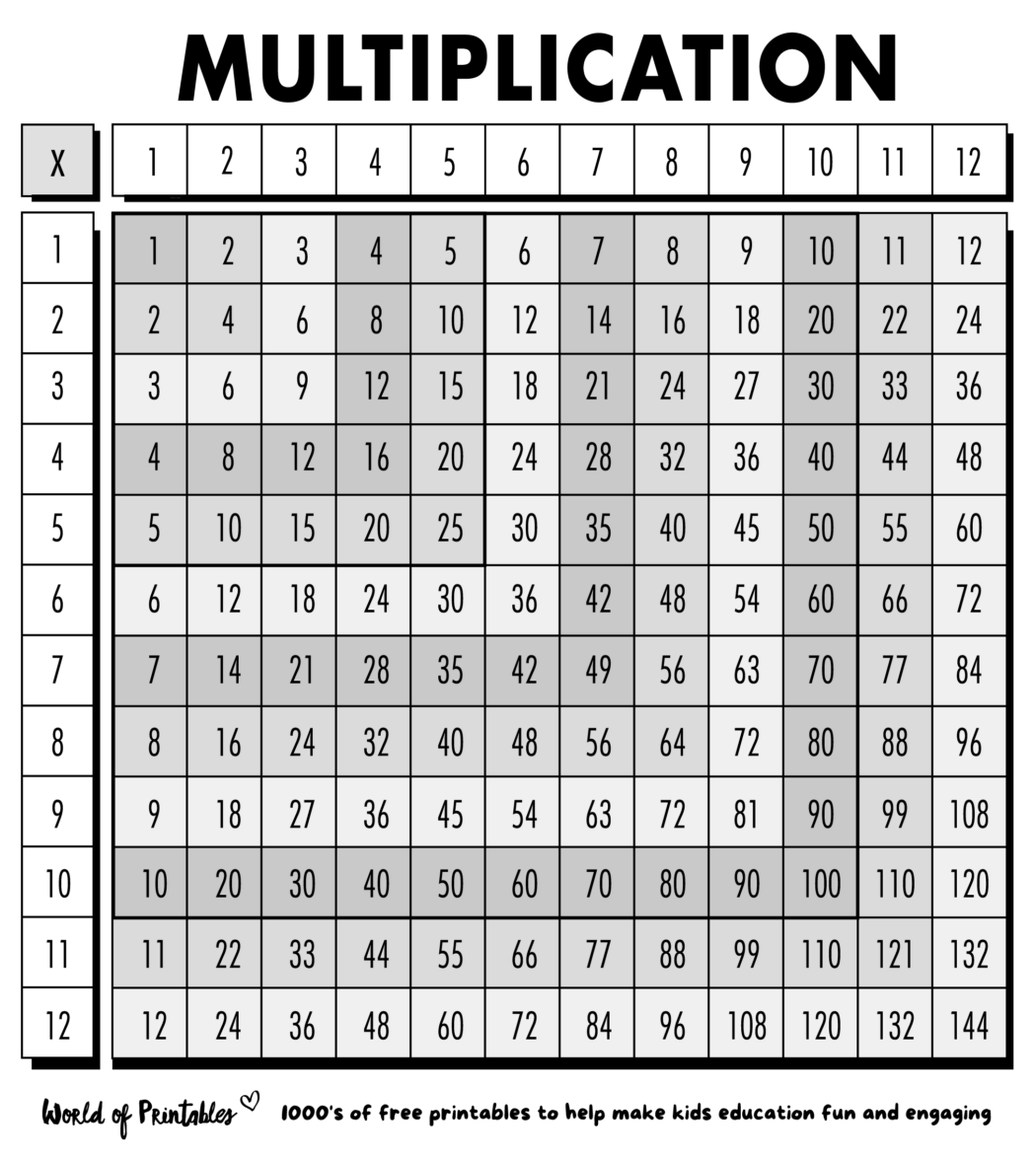 MULTIPLICATION

| X | 1 | 2 | 3 | 4 | 5 | 6 | 7 | 8 | 9 | 10 | 11 | 12 |
|---|---|---|---|---|---|---|---|---|---|---|---|---|
| 1 | 1 | 2 | 3 | 4 | 5 | 6 | 7 | 8 | 9 | 10 | 11 | 12 |
| 2 | 2 | 4 | 6 | 8 | 10 | 12 | 14 | 16 | 18 | 20 | 22 | 24 |
| 3 | 3 | 6 | 9 | 12 | 15 | 18 | 21 | 24 | 27 | 30 | 33 | 36 |
| 4 | 4 | 8 | 12 | 16 | 20 | 24 | 28 | 32 | 36 | 40 | 44 | 48 |
| 5 | 5 | 10 | 15 | 20 | 25 | 30 | 35 | 40 | 45 | 50 | 55 | 60 |
| 6 | 6 | 12 | 18 | 24 | 30 | 36 | 42 | 48 | 54 | 60 | 66 | 72 |
| 7 | 7 | 14 | 21 | 28 | 35 | 42 | 49 | 56 | 63 | 70 | 77 | 84 |
| 8 | 8 | 16 | 24 | 32 | 40 | 48 | 56 | 64 | 72 | 80 | 88 | 96 |
| 9 | 9 | 18 | 27 | 36 | 45 | 54 | 63 | 72 | 81 | 90 | 99 | 108 |
| 10 | 10 | 20 | 30 | 40 | 50 | 60 | 70 | 80 | 90 | 100 | 110 | 120 |
| 11 | 11 | 22 | 33 | 44 | 55 | 66 | 77 | 88 | 99 | 110 | 121 | 132 |
| 12 | 12 | 24 | 36 | 48 | 60 | 72 | 84 | 96 | 108 | 120 | 132 | 144 |

World of Printables 1000's of free printables to help make kids education fun and engaging